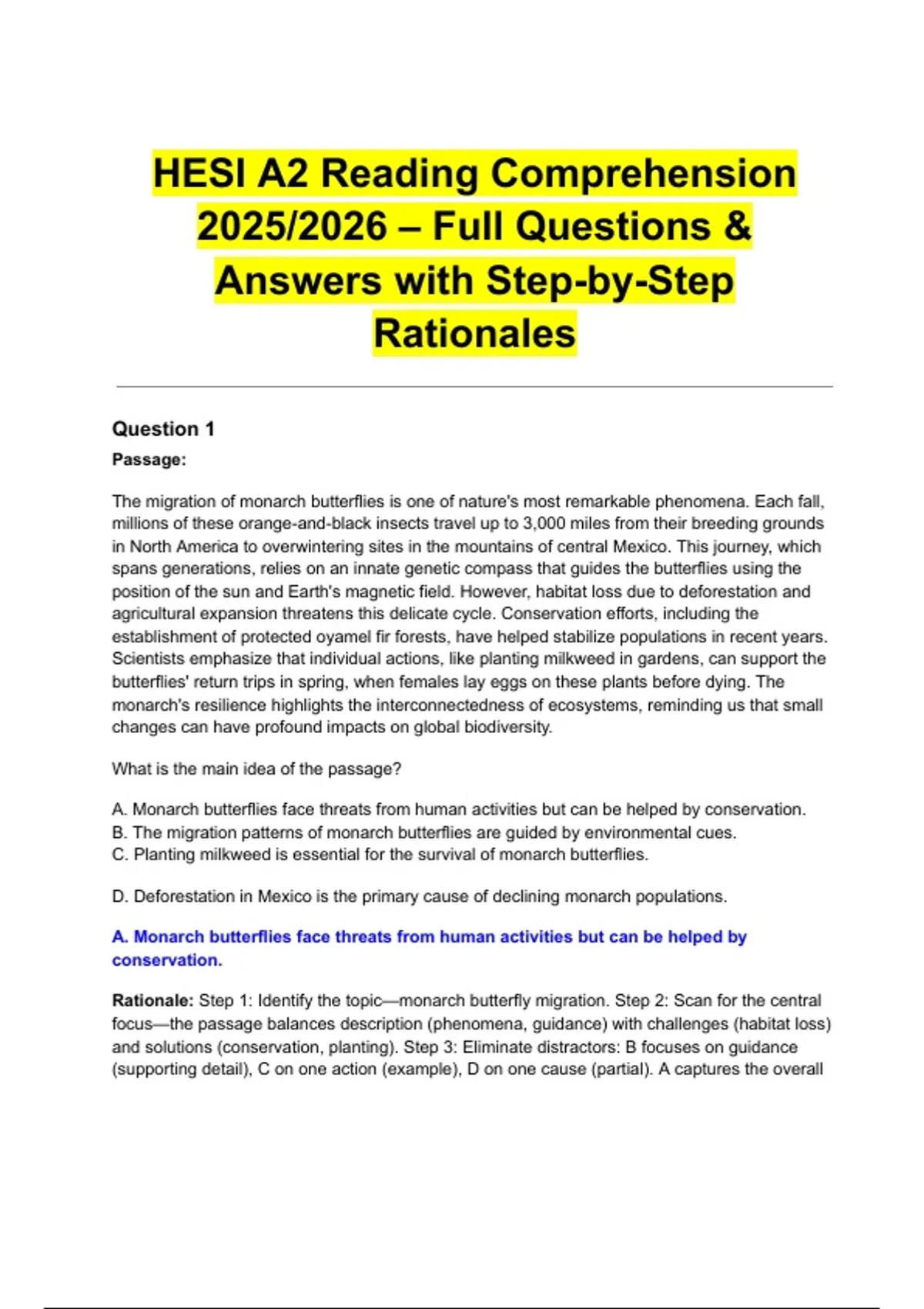 HESI A2 Reading Comprehension 2025/2026 – Full Questions & Answers with Step-by-Step Rationales

Question 1

Passage:

The migration of monarch butterflies is one of nature's most remarkable phenomena. Each fall, millions of these orange-and-black insects travel up to 3,000 miles from their breeding grounds in North America to overwintering sites in the mountains of central Mexico. This journey, which spans generations, relies on an innate genetic compass that guides the butterflies using the position of the sun and Earth's magnetic field. However, habitat loss due to deforestation and agricultural expansion threatens this delicate cycle. Conservation efforts, including the establishment of protected oyamel fir forests, have helped stabilize populations in recent years. Scientists emphasize that individual actions, like planting milkweed in gardens, can support the butterflies' return trips in spring, when females lay eggs on these plants before dying. The monarch's resilience highlights the interconnectedness of ecosystems, reminding us that small changes can have profound impacts on global biodiversity.

What is the main idea of the passage?

A. Monarch butterflies face threats from human activities but can be helped by conservation.
B. The migration patterns of monarch butterflies are guided by environmental cues.
C. Planting milkweed is essential for the survival of monarch butterflies.

D. Deforestation in Mexico is the primary cause of declining monarch populations.

A. Monarch butterflies face threats from human activities but can be helped by conservation.

Rationale: Step 1: Identify the topic—monarch butterfly migration. Step 2: Scan for the central focus—the passage balances description (phenomena, guidance) with challenges (habitat loss) and solutions (conservation, planting). Step 3: Eliminate distractors: B focuses on guidance (supporting detail), C on one action (example), D on one cause (partial). A captures the overall